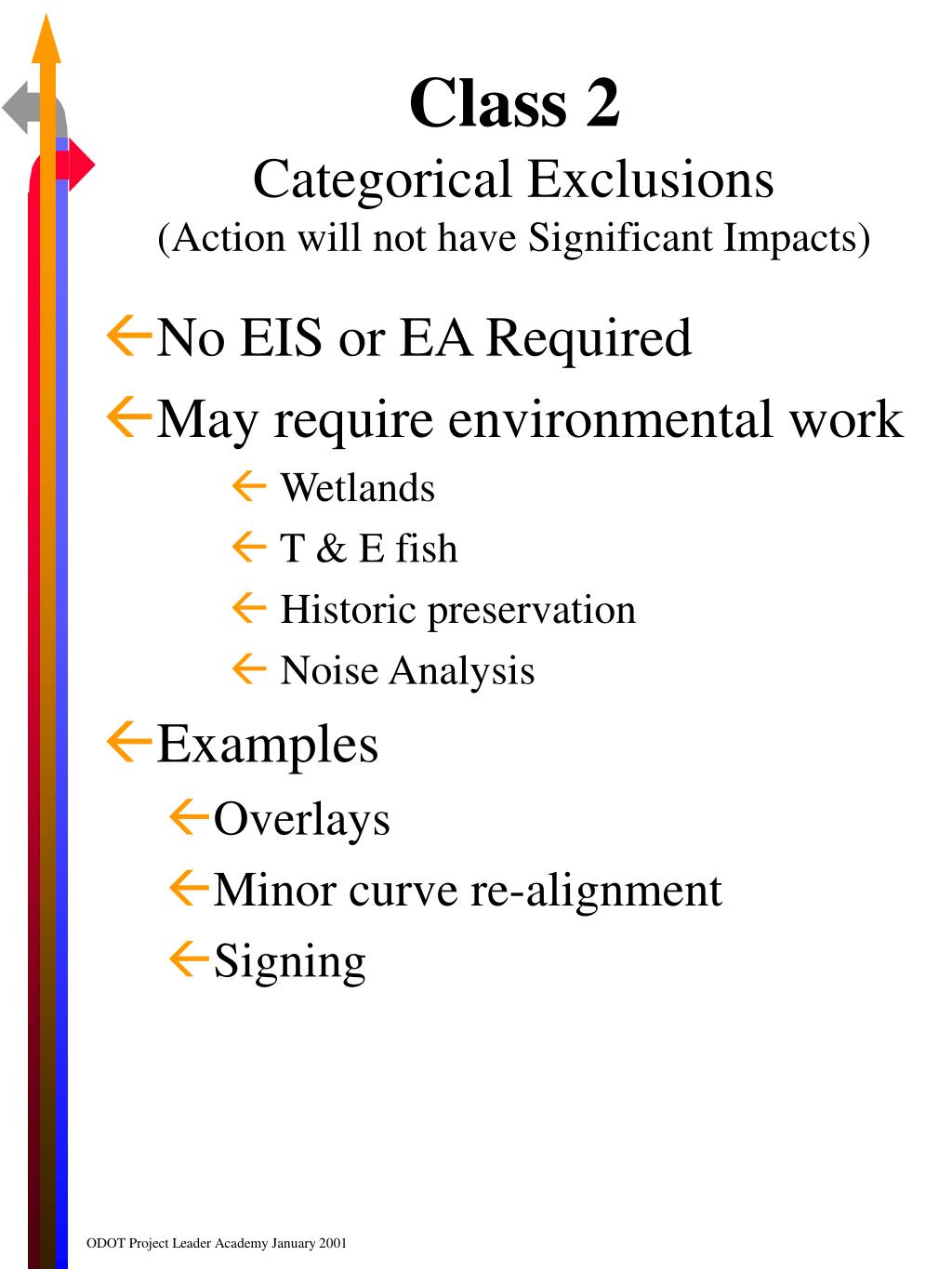 Class 2
Categorical Exclusions
(Action will not have Significant Impacts)

No EIS or EA Required
May require environmental work
Wetlands
T & E fish
Historic preservation
Noise Analysis
Examples
Overlays
Minor curve re-alignment
Signing

ODOT Project Leader Academy January 2001